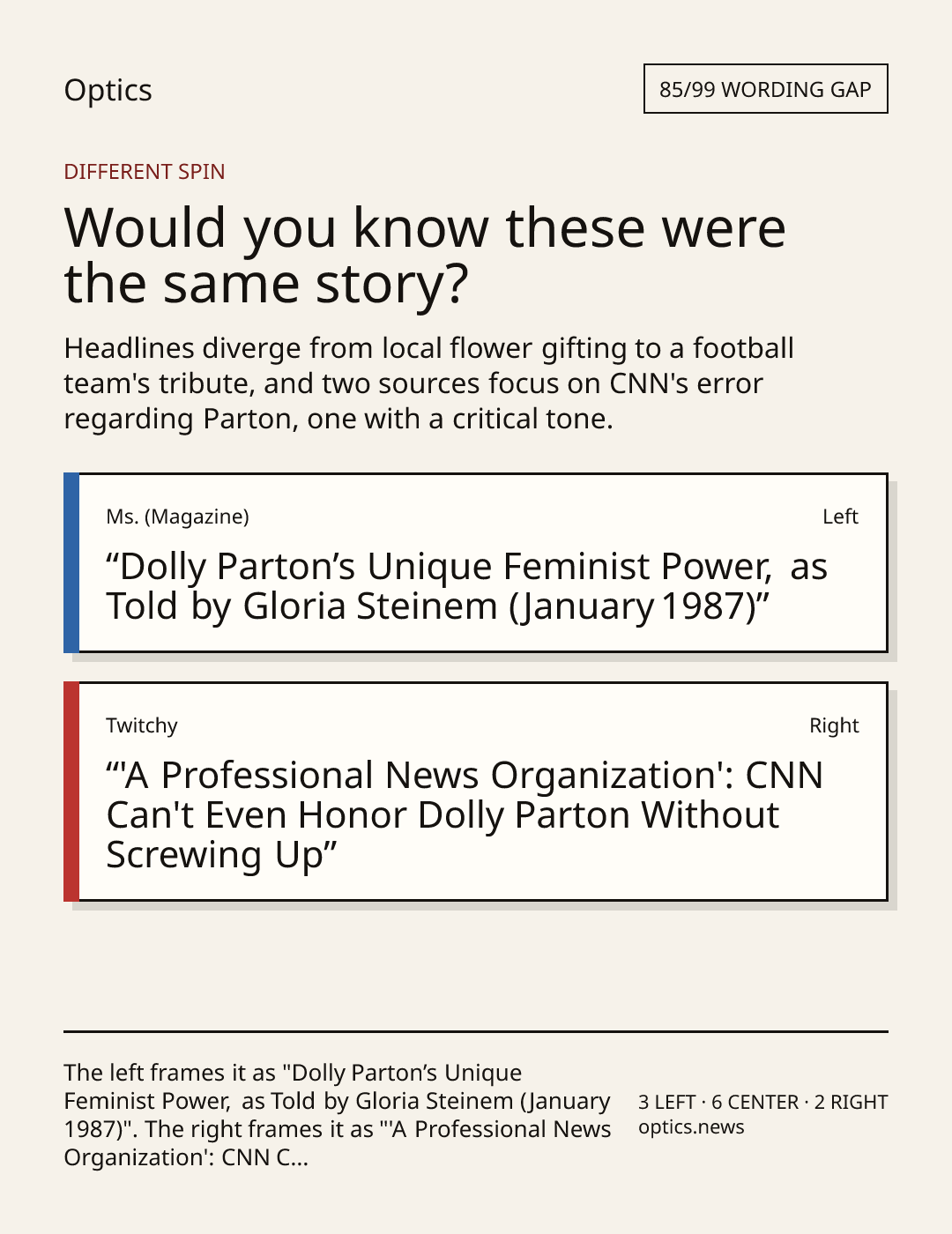 Optics

85/99 WORDING GAP

DIFFERENT SPIN

Would you know these were the same story?

Headlines diverge from local flower gifting to a football team's tribute, and two sources focus on CNN's error regarding Parton, one with a critical tone.

Ms. (Magazine)

Left

"Dolly Parton's Unique Feminist Power, as Told by Gloria Steinem (January 1987)"

Twitchy

Right

"'A Professional News Organization': CNN Can't Even Honor Dolly Parton Without Screwing Up"

The left frames it as "Dolly Parton's Unique Feminist Power, as Told by Gloria Steinem (January 1987)". The right frames it as "'A Professional News Organization': CNN C...

3 LEFT · 6 CENTER · 2 RIGHT
optics.news